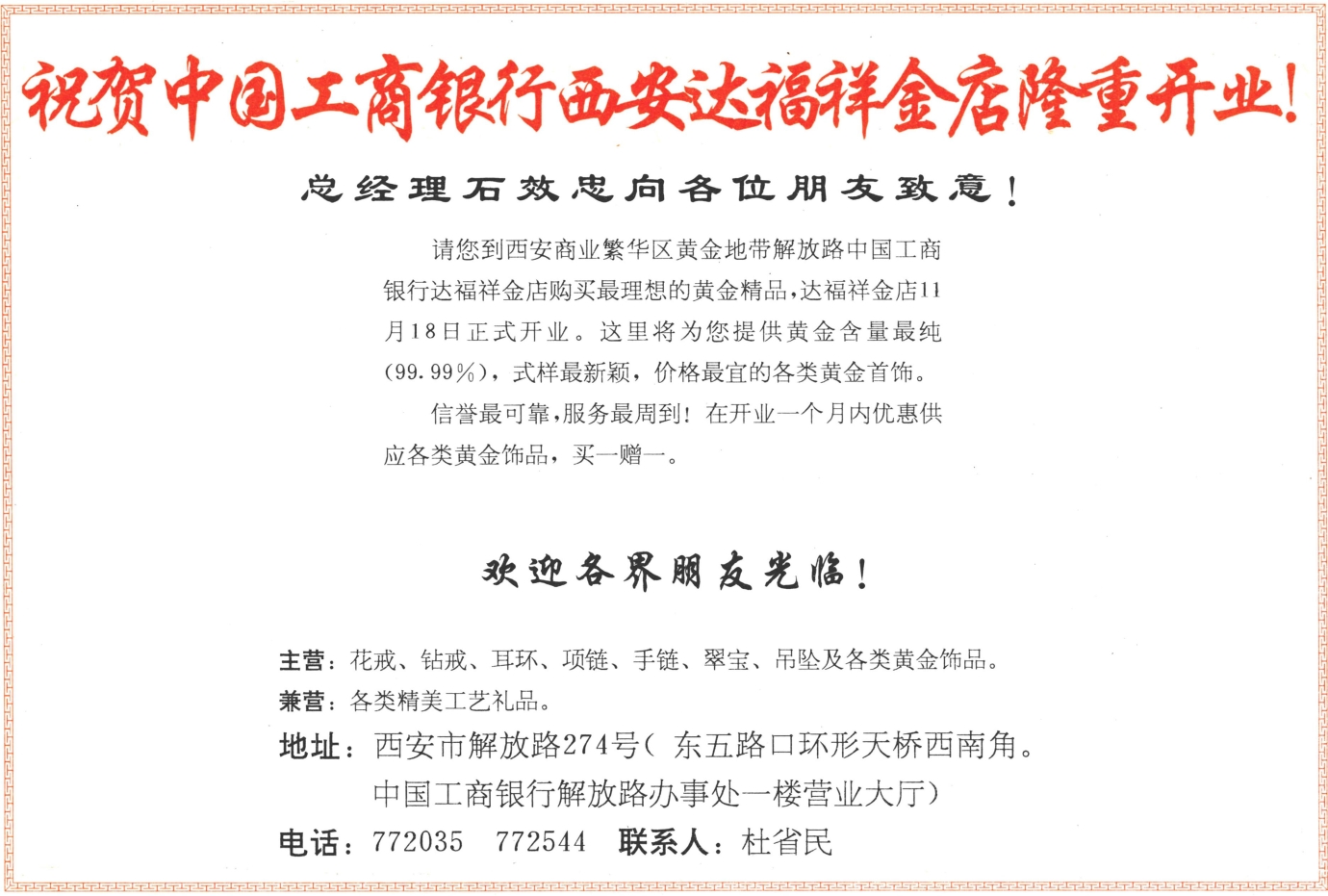 祝贺中国工商银行西安达福祥金店隆重开业!

总经理石效忠向各位朋友致意!

请您到西安商业繁华区黄金地带解放路中国工商银行达福祥金店购买最理想的黄金精品,达福祥金店11月18日正式开业。这里将为您提供黄金含量最纯(99.99%),式样最新颖,价格最宜的各类黄金首饰。

信誉最可靠,服务最周到!在开业一个月内优惠供应各类黄金饰品,买一赠一。

欢迎各界朋友光临!

主营:花戒、钻戒、耳环、项链、手链、翠宝、吊坠及各类黄金饰品。
兼营:各类精美工艺礼品。
地址:西安市解放路274号(东五路口环形天桥西南角。中国工商银行解放路办事处一楼营业大厅)
电话:772035 772544 联系人:杜省民